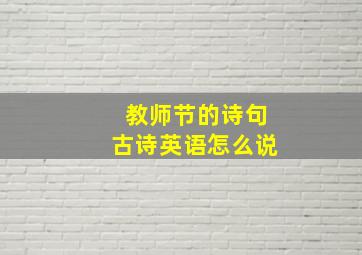 教师节的诗句
古诗英语怎么说